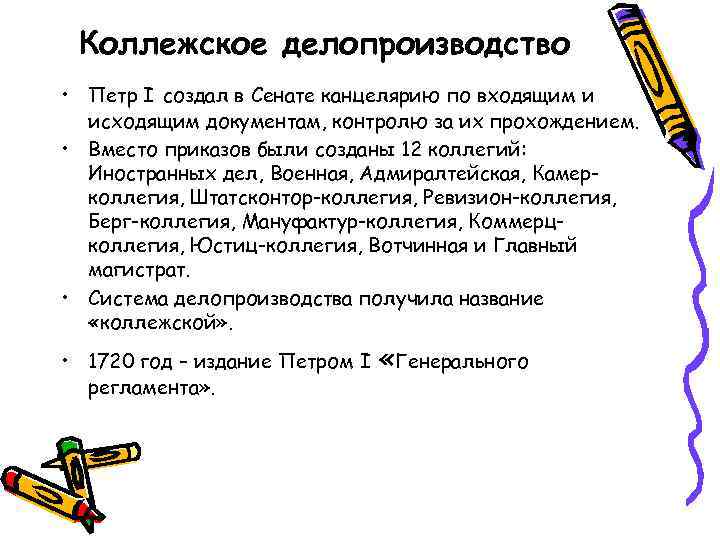 Коллежское делопроизводство

• Петр I создал в Сенате канцелярию по входящим и исходящим документам, контролю за их прохождением.

• Вместо приказов были созданы 12 коллегий: Иностранных дел, Военная, Адмиралтейская, Камер-коллегия, Штатсконтор-коллегия, Ревизион-коллегия, Берг-коллегия, Мануфактур-коллегия, Коммерц-коллегия, Юстиц-коллегия, Вотчинная и Главный магистрат.

• Система делопроизводства получила название «коллежской».

• 1720 год – издание Петром I «Генерального регламента».